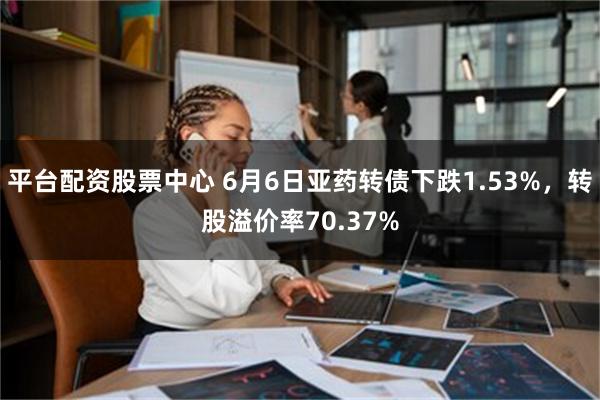 平台配资股票中心 6月6日亚药转债下跌1.53%，转股溢价率70.37%